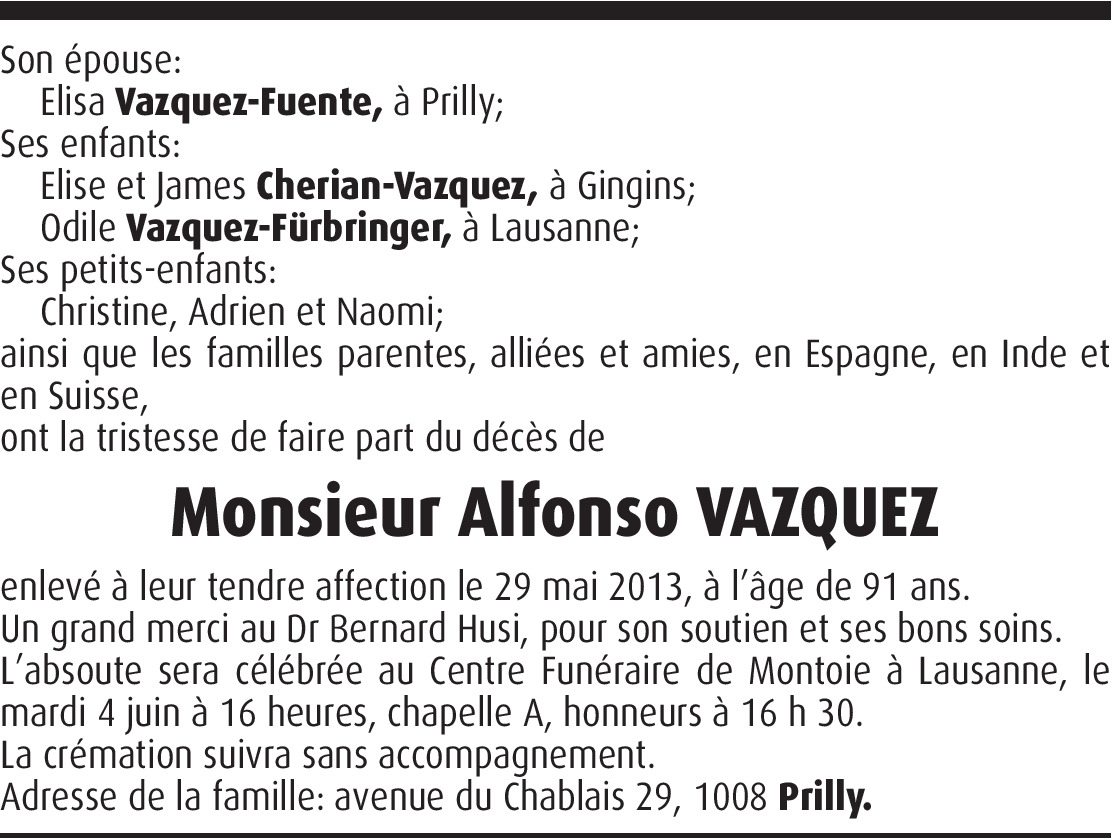 Son épouse:
Elisa Vazquez-Fuente, à Prilly;
Ses enfants:
Elise et James Cherian-Vazquez, à Gingins;
Odile Vazquez-Fürbringer, à Lausanne;
Ses petits-enfants:
Christine, Adrien et Naomi;
ainsi que les familles parentes, alliées et amies, en Espagne, en Inde et en Suisse,
ont la tristesse de faire part du décès de

Monsieur Alfonso VAZQUEZ

enlevé à leur tendre affection le 29 mai 2013, à l'âge de 91 ans.
Un grand merci au Dr Bernard Husi, pour son soutien et ses bons soins.
L'absoute sera célébrée au Centre Funéraire de Montoie à Lausanne, le mardi 4 juin à 16 heures, chapelle A, honneurs à 16 h 30.
La crémation suivra sans accompagnement.
Adresse de la famille: avenue du Chablais 29, 1008 Prilly.